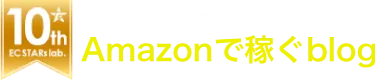 10th
EC STARs lab.

Amazonで稼ぐblog